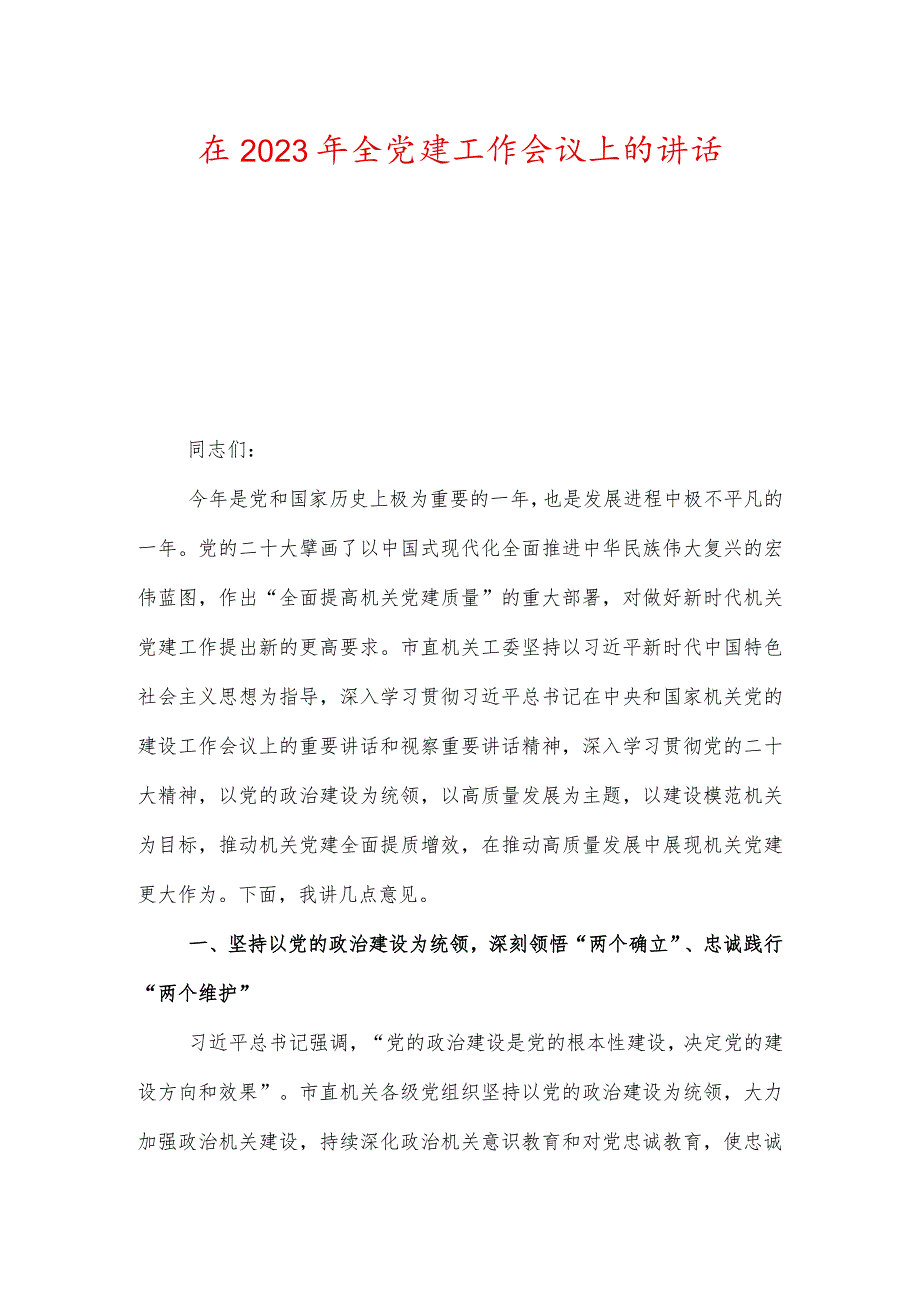 在2023年全党建工作会议上的讲话

同志们：

今年是党和国家历史上极为重要的一年，也是发展进程中极不平凡的一年。党的二十大擘画了以中国式现代化全面推进中华民族伟大复兴的宏伟蓝图，作出“全面提高机关党建质量”的重大部署，对做好新时代机关党建工作提出新的更高要求。市直机关工委坚持以习近平新时代中国特色社会主义思想为指导，深入学习贯彻习近平总书记在中央和国家机关党的建设工作会议上的重要讲话和视察重要讲话精神，深入学习贯彻党的二十大精神，以党的政治建设为统领，以高质量发展为主题，以建设模范机关为目标，推动机关党建全面提质增效，在推动高质量发展中展现机关党建更大作为。下面，我讲几点意见。

一、坚持以党的政治建设为统领，深刻领悟“两个确立”、忠诚践行“两个维护”

习近平总书记强调，“党的政治建设是党的根本性建设，决定党的建设方向和效果”。市直机关各级党组织坚持以党的政治建设为统领，大力加强政治机关建设，持续深化政治机关意识教育和对党忠诚教育，使忠诚